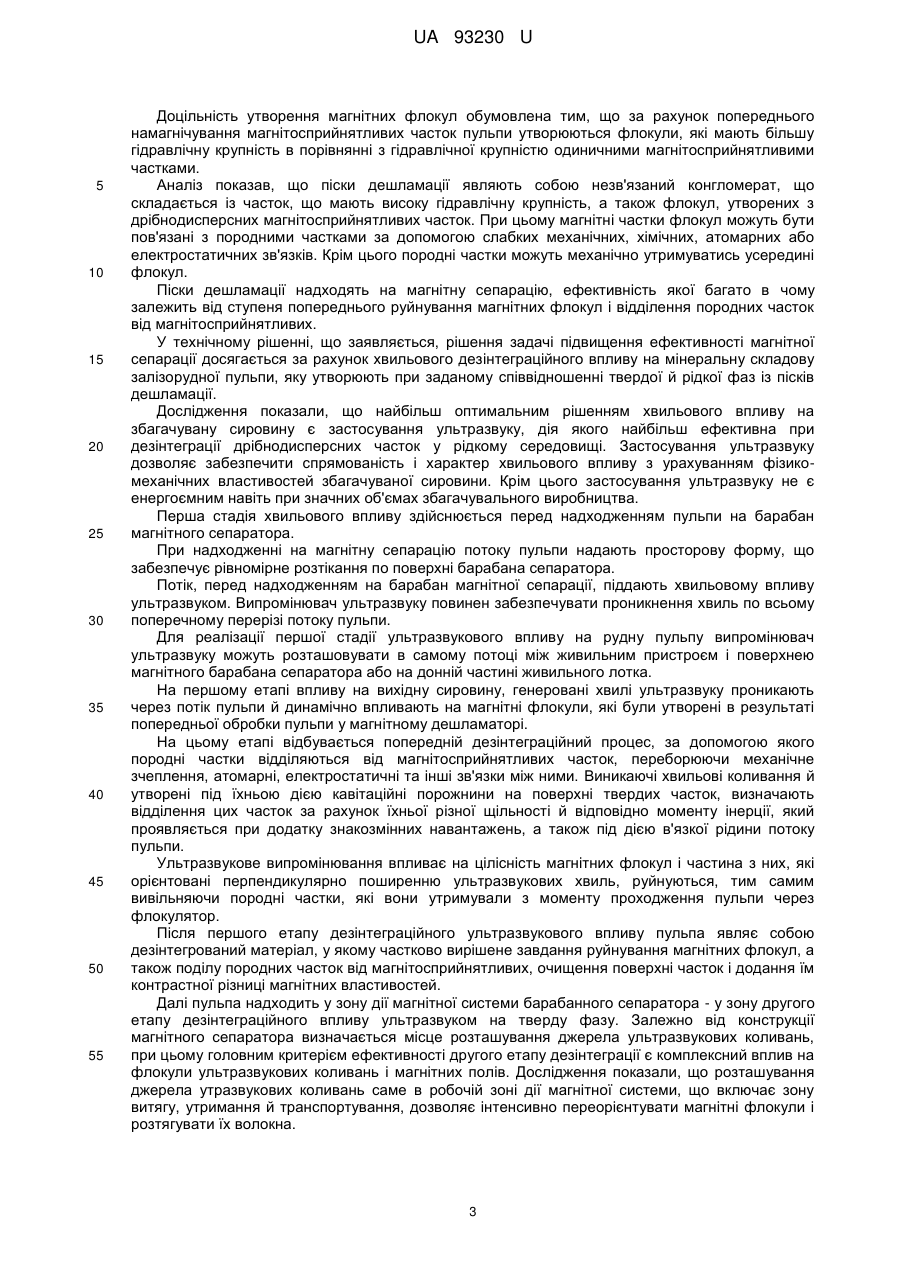 UA 93230 U

Доцільність утворення магнітних флокул обумовлена тим, що за рахунок попереднього намагнічування магнітосприйнятливих часток пульпи утворюються флокули, які мають більшу гідравлічну крупність в порівнянні з гідравлічної крупністю одиничними магнітосприйнятливими частками.

5 Аналіз показав, що піски дешламації являють собою незв'язаний конгломерат, що складається із часток, що мають високу гідравлічну крупність, а також флокул, утворених з дрібнодисперсних магнітосприйнятливих часток. При цьому магнітні частки флокул можуть бути пов'язані з породними частками за допомогою слабких механічних, хімічних, атомарних або електростатичних зв'язків. Крім цього породні частки можуть механічно утримуватись усередині

10 флокул.

Піски дешламації надходять на магнітну сепарацію, ефективність якої багато в чому залежить від ступеня попереднього руйнування магнітних флокул і відділення породних часток від магнітосприйнятливих.

У технічному рішенні, що заявляється, рішення задачі підвищення ефективності магнітної

15 сепарації досягається за рахунок хвильового дезінтеграційного впливу на мінеральну складову залізорудної пульпи, яку утворюють при заданому співвідношенні твердої й рідкої фаз із пісків дешламації.

Дослідження показали, що найбільш оптимальним рішенням хвильового впливу на збагачувану сировину є застосування ультразвуку, дія якого найбільш ефективна при

20 дезінтеграції дрібнодисперсних часток у рідкому середовищі. Застосування ультразвуку дозволяє забезпечити спрямованість і характер хвильового впливу з урахуванням фізико-механічних властивостей збагачуваної сировини. Крім цього застосування ультразвуку не є енергоємним навіть при значних об'ємах збагачувального виробництва.

Перша стадія хвильового впливу здійснюється перед надходженням пульпи на барабан

25 магнітного сепаратора.

При надходженні на магнітну сепарацію потоку пульпи надають просторову форму, що забезпечує рівномірне розтікання по поверхні барабана сепаратора.

Потік, перед надходженням на барабан магнітної сепарації, піддають хвильовому впливу ультразвуком. Випромінювач ультразвуку повинен забезпечувати проникнення хвиль по всьому

30 поперечному перерізі потоку пульпи.

Для реалізації першої стадії ультразвукового впливу на рудну пульпу випромінювач ультразвуку можуть розташовувати в самому потоці між живильним пристроєм і поверхнею магнітного барабана сепаратора або на донній частині живильного лотка.

На першому етапі впливу на вихідну сировину, генеровані хвилі ультразвуку проникають

35 через потік пульпи й динамічно впливають на магнітні флокули, які були утворені в результаті попередньої обробки пульпи у магнітному дешламаторі.

На цьому етапі відбувається попередній дезінтеграційний процес, за допомогою якого породні частки відділяються від магнітосприйнятливих часток, переборюючи механічне зчеплення, атомарні, електростатичні та інші зв'язки між ними. Виникаючі хвильові коливання й

40 утворені під їхньою дією кавітаційні порожнини на поверхні твердих часток, визначають відділення цих часток за рахунок їхньої різної щільності й відповідно моменту інерції, який проявляється при додатку знакозмінних навантажень, а також під дією в'язкої рідини потоку пульпи.

Ультразвукове випромінювання впливає на цілісність магнітних флокул і частина з них, які

45 орієнтовані перпендикулярно поширенню ультразвукових хвиль, руйнуються, тим самим вивільняючи породні частки, які вони утримували з моменту проходження пульпи через флокулятор.

Після першого етапу дезінтеграційного ультразвукового впливу пульпа являє собою дезінтегрований матеріал, у якому частково вирішене завдання руйнування магнітних флокул, а

50 також поділу породних часток від магнітосприйнятливих, очищення поверхні часток і додання їм контрастної різниці магнітних властивостей.

Далі пульпа надходить у зону дії магнітної системи барабанного сепаратора - у зону другого етапу дезінтеграційного впливу ультразвуком на тверду фазу. Залежно від конструкції магнітного сепаратора визначається місце розташування джерела ультразвукових коливань,

55 при цьому головним критерієм ефективності другого етапу дезінтеграції є комплексний вплив на флокули ультразвукових коливань і магнітних полів. Дослідження показали, що розташування джерела утразвукових коливань саме в робочій зоні дії магнітної системи, що включає зону витягу, утримання й транспортування, дозволяє інтенсивно переорієнтувати магнітні флокули і розтягувати їх волокна.

3